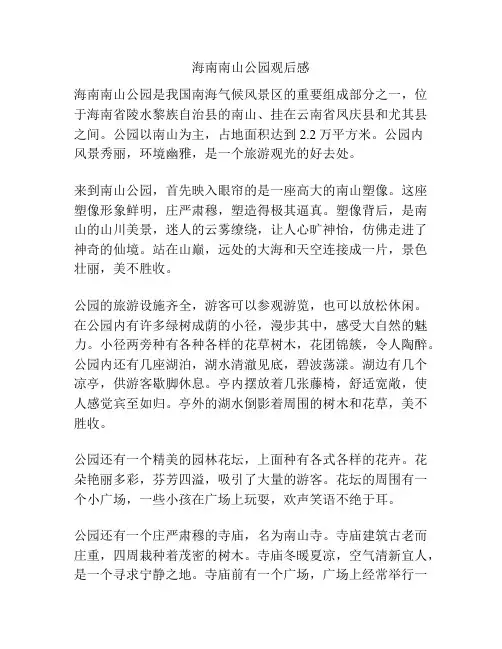 海南南山公园观后感

海南南山公园是我国南海气候风景区的重要组成部分之一，位于海南省陵水黎族自治县的南山、挂在云南省凤庆县和尤其县之间。公园以南山为主，占地面积达到 2.2 万平方米。公园内风景秀丽，环境幽雅，是一个旅游观光的好去处。

来到南山公园，首先映入眼帘的是一座高大的南山塑像。这座塑像形象鲜明，庄严肃穆，塑造得极其逼真。塑像背后，是南山的山川美景，迷人的云雾缭绕，让人心旷神怡，仿佛走进了神奇的仙境。站在山巅，远处的大海和天空连接成一片，景色壮丽，美不胜收。

公园的旅游设施齐全，游客可以参观游览，也可以放松休闲。在公园内有许多绿树成荫的小径，漫步其中，感受大自然的魅力。小径两旁种有各种各样的花草树木，花团锦簇，令人陶醉。公园内还有几座湖泊，湖水清澈见底，碧波荡漾。湖边有几个凉亭，供游客歇脚休息。亭内摆放着几张藤椅，舒适宽敞，使人感觉宾至如归。亭外的湖水倒影着周围的树木和花草，美不胜收。

公园还有一个精美的园林花坛，上面种有各式各样的花卉。花朵艳丽多彩，芬芳四溢，吸引了大量的游客。花坛的周围有一个小广场，一些小孩在广场上玩耍，欢声笑语不绝于耳。

公园还有一个庄严肃穆的寺庙，名为南山寺。寺庙建筑古老而庄重，四周栽种着茂密的树木。寺庙冬暖夏凉，空气清新宜人，是一个寻求宁静之地。寺庙前有一个广场，广场上经常举行一